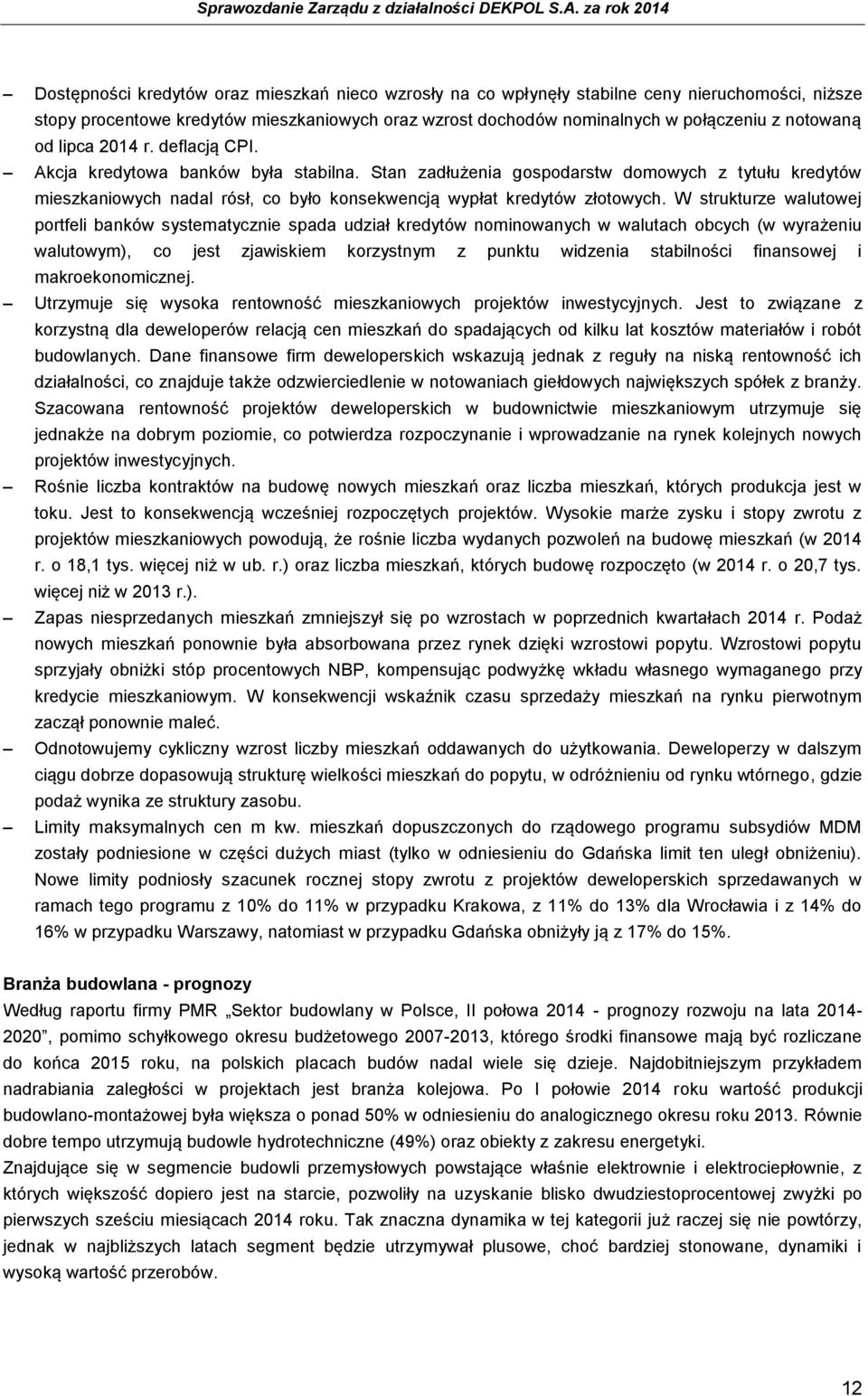 Sprawozdanie Zarządu z działalności DEKPOL S.A. za rok 2014

– Dostępności kredytów oraz mieszkań nieco wzrosły na co wpłynęły stabilne ceny nieruchomości, niższe stopy procentowe kredytów mieszkaniowych oraz wzrost dochodów nominalnych w połączeniu z notowaną od lipca 2014 r. deflacją CPI.

– Akcja kredytowa banków była stabilna. Stan zadłużenia gospodarstw domowych z tytułu kredytów mieszkaniowych nadal rósł, co było konsekwencją wypłat kredytów złotowych. W strukturze walutowej portfeli banków systematycznie spada udział kredytów nominowanych w walutach obcych (w wyrażeniu walutowym), co jest zjawiskiem korzystnym z punktu widzenia stabilności finansowej i makroekonomicznej.

– Utrzymuje się wysoka rentowność mieszkaniowych projektów inwestycyjnych. Jest to związane z korzystną dla deweloperów relacją cen mieszkań do spadających od kilku lat kosztów materiałów i robót budowlanych. Dane finansowe firm deweloperskich wskazują jednak z reguły na niską rentowność ich działalności, co znajduje także odzwierciedlenie w notowaniach giełdowych największych spółek z branży. Szacowana rentowność projektów deweloperskich w budownictwie mieszkaniowym utrzymuje się jednakże na dobrym poziomie, co potwierdza rozpoczynanie i wprowadzanie na rynek kolejnych nowych projektów inwestycyjnych.

– Rośnie liczba kontraktów na budowę nowych mieszkań oraz liczba mieszkań, których produkcja jest w toku. Jest to konsekwencją wcześniej rozpoczętych projektów. Wysokie marże zysku i stopy zwrotu z projektów mieszkaniowych powodują, że rośnie liczba wydanych pozwoleń na budowę mieszkań (w 2014 r. o 18,1 tys. więcej niż w ub. r.) oraz liczba mieszkań, których budowę rozpoczęto (w 2014 r. o 20,7 tys. więcej niż w 2013 r.).

– Zapas niesprzedanych mieszkań zmniejszył się po wzrostach w poprzednich kwartałach 2014 r. Podaż nowych mieszkań ponownie była absorbowana przez rynek dzięki wzrostowi popytu. Wzrostowi popytu sprzyjały obniżki stóp procentowych NBP, kompensując podwyżkę wkładu własnego wymaganego przy kredycie mieszkaniowym. W konsekwencji wskaźnik czasu sprzedaży mieszkań na rynku pierwotnym zaczął ponownie maleć.

– Odnotowujemy cykliczny wzrost liczby mieszkań oddawanych do użytkowania. Deweloperzy w dalszym ciągu dobrze dopasowują strukturę wielkości mieszkań do popytu, w odróżnieniu od rynku wtórnego, gdzie podaż wynika ze struktury zasobu.

– Limity maksymalnych cen m kw. mieszkań dopuszczonych do rządowego programu subsydiów MDM zostały podniesione w części dużych miast (tylko w odniesieniu do Gdańska limit ten uległ obniżeniu). Nowe limity podniosły szacunek rocznej stopy zwrotu z projektów deweloperskich sprzedawanych w ramach tego programu z 10% do 11% w przypadku Krakowa, z 11% do 13% dla Wrocławia i z 14% do 16% w przypadku Warszawy, natomiast w przypadku Gdańska obniżyły ją z 17% do 15%.

Branża budowlana - prognozy
Według raportu firmy PMR „Sektor budowlany w Polsce, II połowa 2014 - prognozy rozwoju na lata 2014-2020”, pomimo schyłkowego okresu budżetowego 2007-2013, którego środki finansowe mają być rozliczane do końca 2015 roku, na polskich placach budów nadal wiele się dzieje. Najdobitniejszym przykładem nadrabiania zaległości w projektach jest branża kolejowa. Po I połowie 2014 roku wartość produkcji budowlano-montażowej była większa o ponad 50% w odniesieniu do analogicznego okresu roku 2013. Równie dobre tempo utrzymują budowle hydrotechniczne (49%) oraz obiekty z zakresu energetyki.
Znajdujące się w segmencie budowli przemysłowych powstające właśnie elektrownie i elektrociepłownie, z których większość dopiero jest na starcie, pozwoliły na uzyskanie blisko dwudziestoprocentowej zwyżki po pierwszych sześciu miesiącach 2014 roku. Tak znaczna dynamika w tej kategorii już raczej się nie powtórzy, jednak w najbliższych latach segment będzie utrzymywał plusowe, choć bardziej stonowane, dynamiki i wysoką wartość przerobów.

12